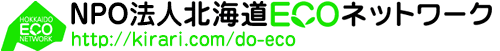 HOKKAIDO
ECO
NETWORK

NPO法人北海道ECOネットワーク
http://kirari.com/do-eco